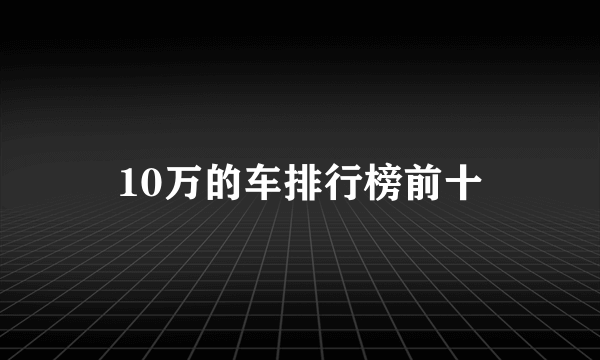 10万的车排行榜前十